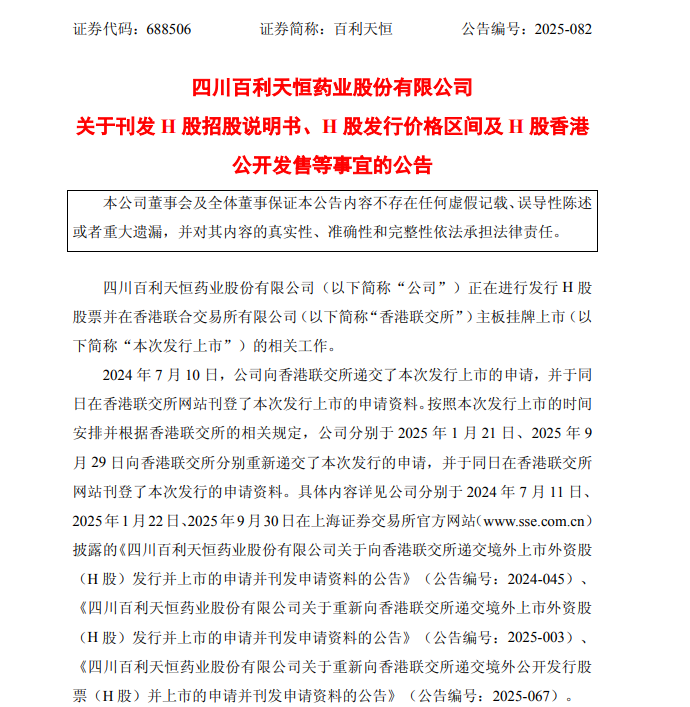 证券代码：688506　　证券简称：百利天恒　　公告编号：2025-082

四川百利天恒药业股份有限公司
关于刊发 H 股招股说明书、H 股发行价格区间及 H 股香港公开发售等事宜的公告

本公司董事会及全体董事保证本公告内容不存在任何虚假记载、误导性陈述或者重大遗漏，并对其内容的真实性、准确性和完整性依法承担法律责任。

四川百利天恒药业股份有限公司（以下简称“公司”）正在进行发行 H 股股票并在香港联合交易所有限公司（以下简称“香港联交所”）主板挂牌上市（以下简称“本次发行上市”）的相关工作。

2024 年 7 月 10 日，公司向香港联交所递交了本次发行上市的申请，并于同日在香港联交所网站刊登了本次发行上市的申请资料。按照本次发行上市的时间安排并根据香港联交所的相关规定，公司分别于 2025 年 1 月 21 日、2025 年 9 月 29 日向香港联交所分别重新递交了本次发行的申请，并于同日在香港联交所网站刊登了本次发行的申请资料。具体内容详见公司分别于 2024 年 7 月 11 日、2025 年 1 月 22 日、2025 年 9 月 30 日在上海证券交易所官方网站（www.sse.com.cn）披露的《四川百利天恒药业股份有限公司关于向香港联交所递交境外上市外资股（H 股）发行并上市的申请并刊发申请资料的公告》（公告编号：2024-045）、《四川百利天恒药业股份有限公司关于重新向香港联交所递交境外上市外资股（H 股）发行并上市的申请并刊发申请资料的公告》（公告编号：2025-003）、《四川百利天恒药业股份有限公司关于重新向香港联交所递交境外公开发行股票（H 股）并上市的申请并刊发申请资料的公告》（公告编号：2025-067）。